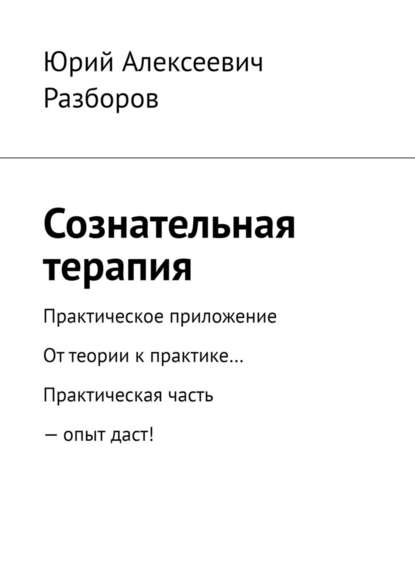 Юрий Алексеевич Разборов

Сознательная терапия

Практическое приложение

От теории к практике…

Практическая часть

— опыт даст!